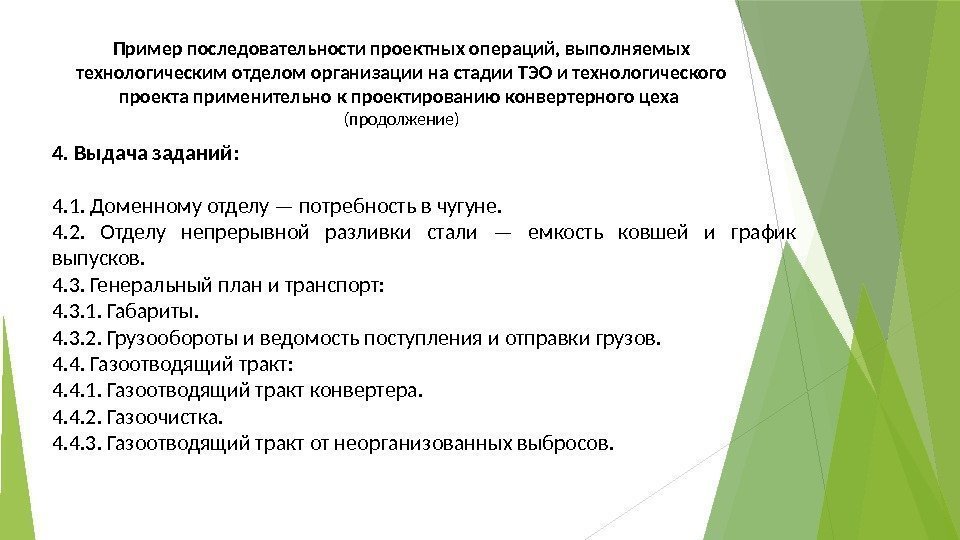 Пример последовательности проектных операций, выполняемых технологическим отделом организации на стадии ТЭО и технологического проекта применительно к проектированию конвертерного цеха
(продолжение)

4. Выдача заданий:

4.1. Доменному отделу — потребность в чугуне.
4.2. Отделу непрерывной разливки стали — емкость ковшей и график выпусков.
4.3. Генеральный план и транспорт:
4.3.1. Габариты.
4.3.2. Грузообороты и ведомость поступления и отправки грузов.
4.4. Газоотводящий тракт:
4.4.1. Газоотводящий тракт конвертера.
4.4.2. Газоочистка.
4.4.3. Газоотводящий тракт от неорганизованных выбросов.